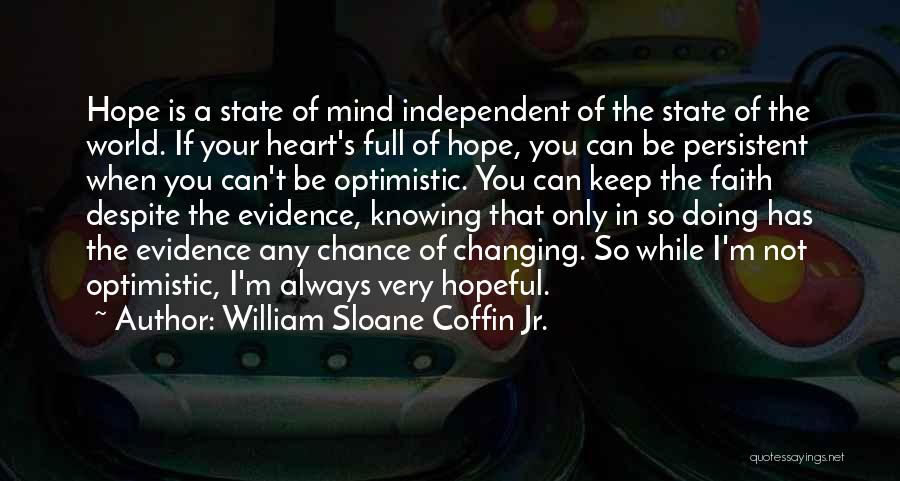 Hope is a state of mind independent of the state of the world. If your heart's full of hope, you can be persistent when you can't be optimistic. You can keep the faith despite the evidence, knowing that only in so doing has the evidence any chance of changing. So while I'm not optimistic, I'm always very hopeful.

~ Author: William Sloane Coffin Jr.

quotessayings.net